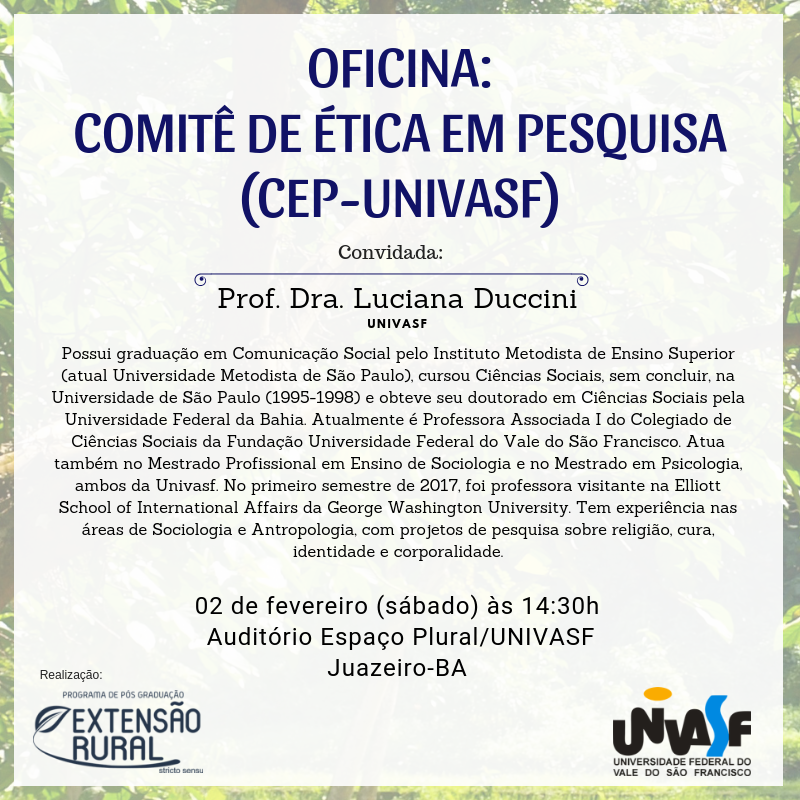 OFICINA:
COMITÊ DE ÉTICA EM PESQUISA
(CEP-UNIVASF)

Convidada:

Prof. Dra. Luciana Duccini
UNIVASF

Possui graduação em Comunicação Social pelo Instituto Metodista de Ensino Superior (atual Universidade Metodista de São Paulo), cursou Ciências Sociais, sem concluir, na Universidade de São Paulo (1995-1998) e obteve seu doutorado em Ciências Sociais pela Universidade Federal da Bahia. Atualmente é Professora Associada I do Colegiado de Ciências Sociais da Fundação Universidade Federal do Vale do São Francisco. Atua também no Mestrado Profissional em Ensino de Sociologia e no Mestrado em Psicologia, ambos da Univasf. No primeiro semestre de 2017, foi professora visitante na Elliott School of International Affairs da George Washington University. Tem experiência nas áreas de Sociologia e Antropologia, com projetos de pesquisa sobre religião, cura, identidade e corporalidade.

02 de fevereiro (sábado) às 14:30h
Auditório Espaço Plural/UNIVASF
Juazeiro-BA

Realização:

PROGRAMA DE PÓS GRADUAÇÃO
EXTENSÃO RURAL
stricto sensu

UNIVASF
UNIVERSIDADE FEDERAL DO VALE DO SÃO FRANCISCO